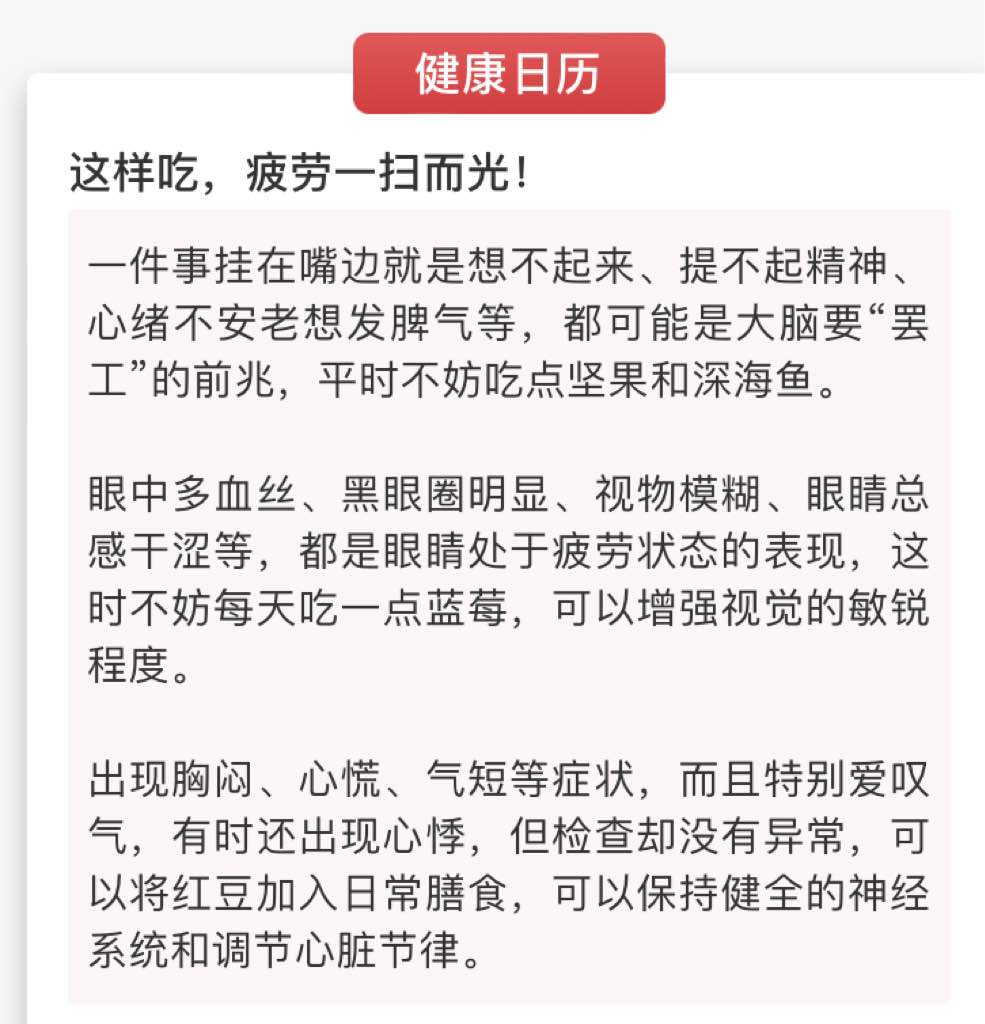 健康日历

这样吃，疲劳一扫而光!

一件事挂在嘴边就是想不起来、提不起精神、心绪不安老想发脾气等，都可能是大脑要“罢工”的前兆，平时不妨吃点坚果和深海鱼。

眼中多血丝、黑眼圈明显、视物模糊、眼睛总感干涩等，都是眼睛处于疲劳状态的表现，这时不妨每天吃一点蓝莓，可以增强视觉的敏锐程度。

出现胸闷、心慌、气短等症状，而且特别爱叹气，有时还出现心悸，但检查却没有异常，可以将红豆加入日常膳食，可以保持健全的神经系统和调节心脏节律。